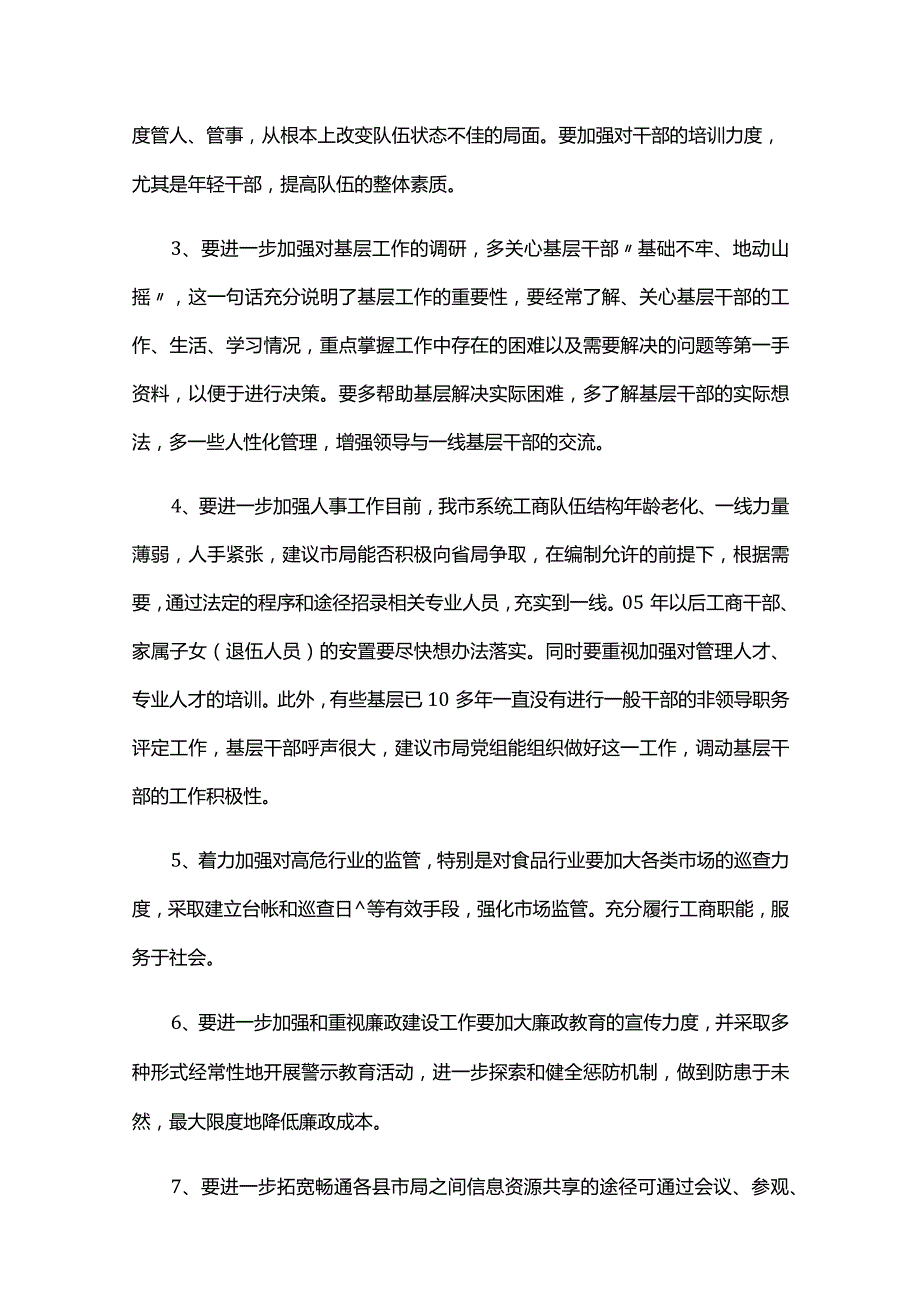 度管人、管事，从根本上改变队伍状态不佳的局面。要加强对干部的培训力度，尤其是年轻干部，提高队伍的整体素质。

3、要进一步加强对基层工作的调研，多关心基层干部〃基础不牢、地动山摇〃，这一句话充分说明了基层工作的重要性，要经常了解、关心基层干部的工作、生活、学习情况，重点掌握工作中存在的困难以及需要解决的问题等第一手资料，以便于进行决策。要多帮助基层解决实际困难，多了解基层干部的实际想法，多一些人性化管理，增强领导与一线基层干部的交流。

4、要进一步加强人事工作目前，我市系统工商队伍结构年龄老化、一线力量薄弱，人手紧张，建议市局能否积极向省局争取，在编制允许的前提下，根据需要，通过法定的程序和途径招录相关专业人员，充实到一线。05年以后工商干部、家属子女（退伍人员）的安置要尽快想办法落实。同时要重视加强对管理人才、专业人才的培训。此外，有些基层已10多年一直没有进行一般干部的非领导职务评定工作，基层干部呼声很大，建议市局党组能组织做好这一工作，调动基层干部的工作积极性。

5、着力加强对高危行业的监管，特别是对食品行业要加大各类市场的巡查力度，采取建立台帐和巡查日^等有效手段，强化市场监管。充分履行工商职能，服务于社会。

6、要进一步加强和重视廉政建设工作要加大廉政教育的宣传力度，并采取多种形式经常性地开展警示教育活动，进一步探索和健全惩防机制，做到防患于未然，最大限度地降低廉政成本。

7、要进一步拓宽畅通各县市局之间信息资源共享的途径可通过会议、参观、